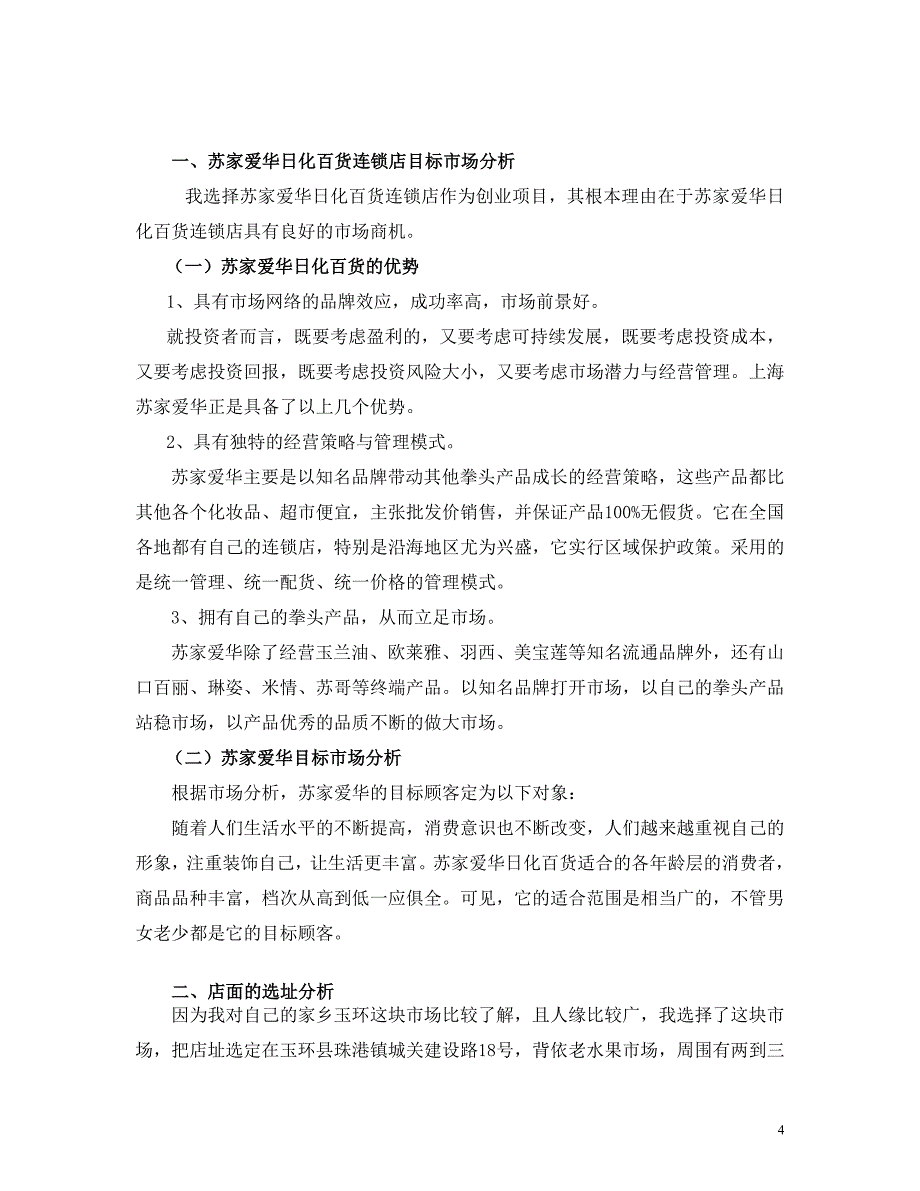 一、苏家爱华日化百货连锁店目标市场分析

我选择苏家爱华日化百货连锁店作为创业项目，其根本理由在于苏家爱华日化百货连锁店具有良好的市场商机。

（一）苏家爱华日化百货的优势

1、具有市场网络的品牌效应，成功率高，市场前景好。

就投资者而言，既要考虑盈利的，又要考虑可持续发展，既要考虑投资成本，又要考虑投资回报，既要考虑投资风险大小，又要考虑市场潜力与经营管理。上海苏家爱华正是具备了以上几个优势。

2、具有独特的经营策略与管理模式。

苏家爱华主要是以知名品牌带动其他拳头产品成长的经营策略，这些产品都比其他各个化妆品、超市便宜，主张批发价销售，并保证产品100%无假货。它在全国各地都有自己的连锁店，特别是沿海地区尤为兴盛，它实行区域保护政策。采用的是统一管理、统一配货、统一价格的管理模式。

3、拥有自己的拳头产品，从而立足市场。

苏家爱华除了经营玉兰油、欧莱雅、羽西、美宝莲等知名流通品牌外，还有山口百丽、琳姿、米情、苏哥等终端产品。以知名品牌打开市场，以自己的拳头产品站稳市场，以产品优秀的品质不断的做大市场。

（二）苏家爱华目标市场分析

根据市场分析，苏家爱华的目标顾客定为以下对象：

随着人们生活水平的不断提高，消费意识也不断改变，人们越来越重视自己的形象，注重装饰自己，让生活更丰富。苏家爱华日化百货适合的各年龄层的消费者，商品品种丰富，档次从高到低一应俱全。可见，它的适合范围是相当广的，不管男女老少都是它的目标顾客。

二、店面的选址分析

因为我对自己的家乡玉环这块市场比较了解，且人缘比较广，我选择了这块市场，把店址选定在玉环县珠港镇城关建设路18号，背依老水果市场，周围有两到三

4